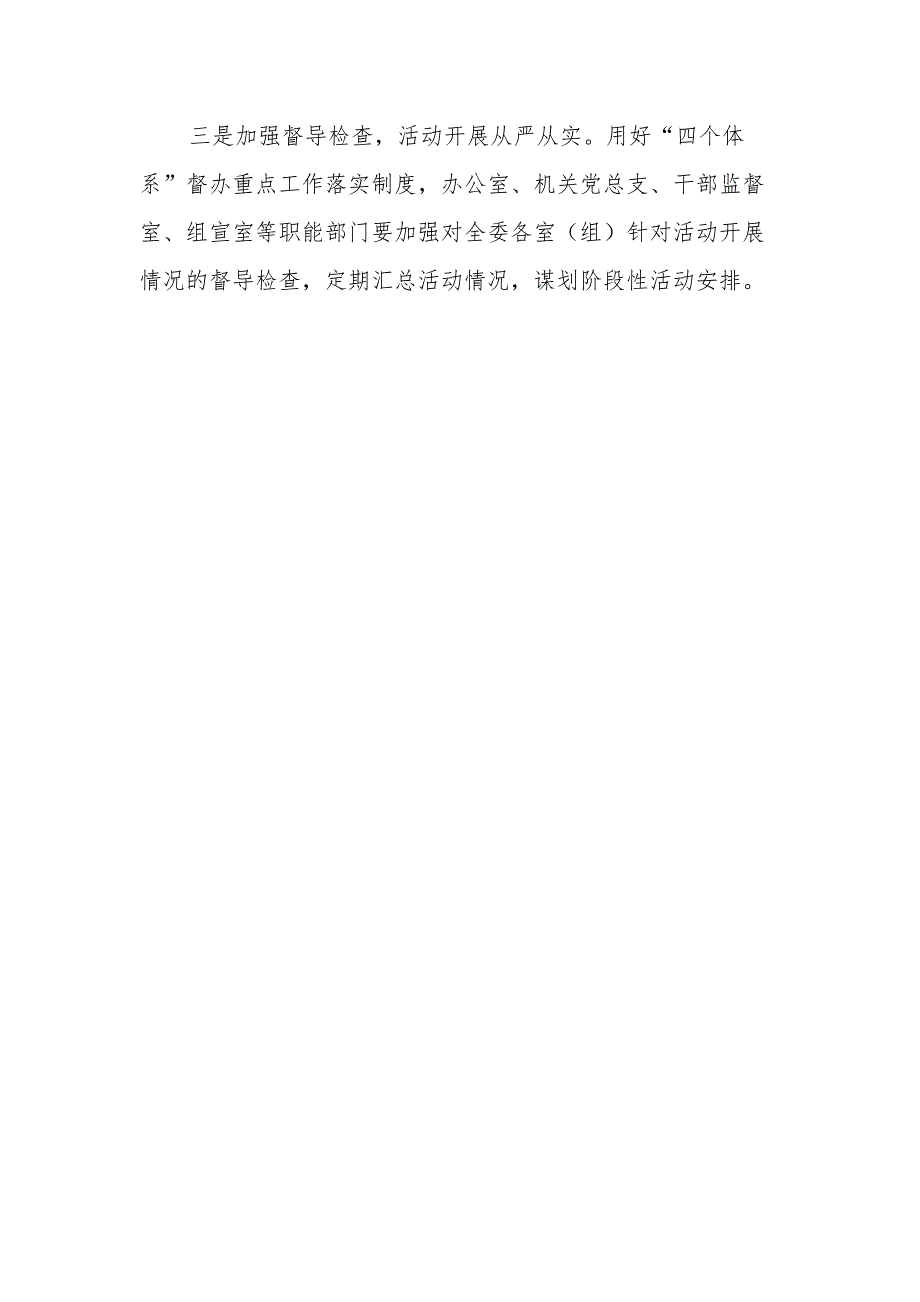 三是加强督导检查，活动开展从严从实。用好“四个体系”督办重点工作落实制度，办公室、机关党总支、干部监督室、组宣室等职能部门要加强对全委各室（组）针对活动开展情况的督导检查，定期汇总活动情况，谋划阶段性活动安排。